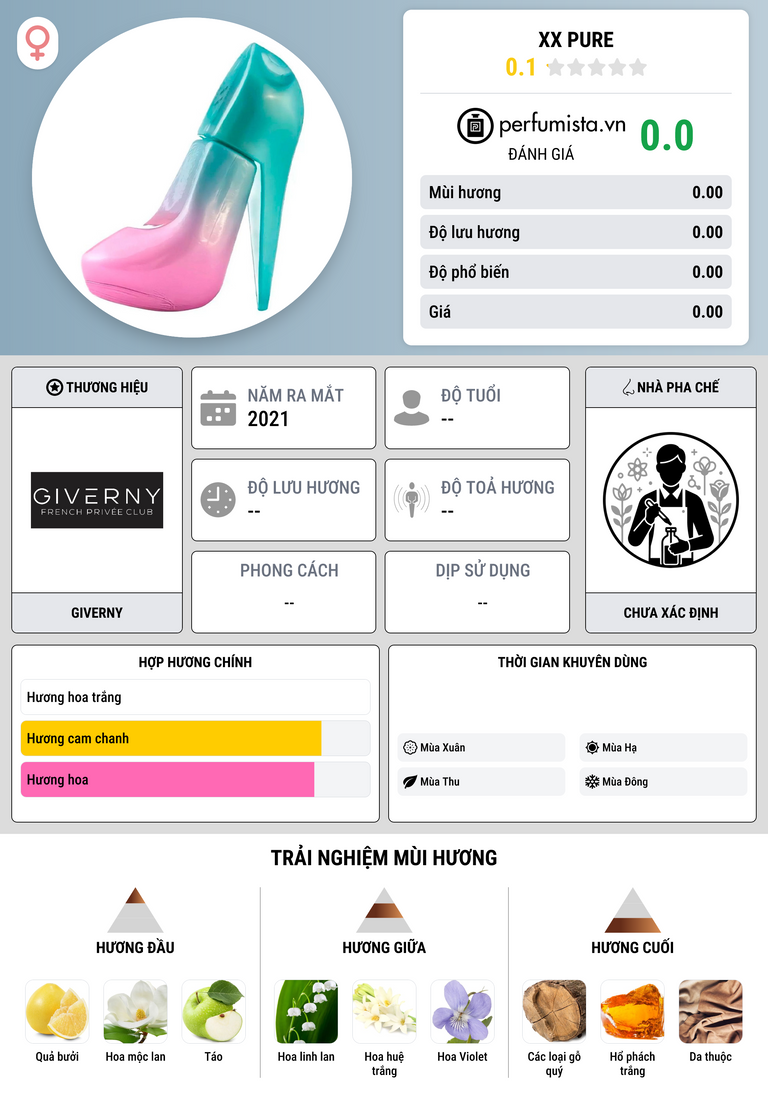 XX PURE
0.1

perfumista.vn
ĐÁNH GIÁ
0.0

Mùi hương 0.00
Độ lưu hương 0.00
Độ phổ biến 0.00
Giá 0.00

THƯƠNG HIỆU

GIVERNY
FRENCH PRIVÉE CLUB

GIVERNY

NĂM RA MẮT
2021

ĐỘ TUỔI
--

ĐỘ LƯU HƯƠNG
--

ĐỘ TOẢ HƯƠNG
--

PHONG CÁCH
--

DỊP SỬ DỤNG
--

NHÀ PHA CHẾ

CHƯA XÁC ĐỊNH

HỢP HƯƠNG CHÍNH
Hương hoa trắng
Hương cam chanh
Hương hoa

THỜI GIAN KHUYÊN DÙNG
Mùa Xuân
Mùa Hạ
Mùa Thu
Mùa Đông

TRẢI NGHIỆM MÙI HƯƠNG

HƯƠNG ĐẦU
Quả bưởi
Hoa mộc lan
Táo

HƯƠNG GIỮA
Hoa linh lan
Hoa huệ trắng
Hoa Violet

HƯƠNG CUỐI
Các loại gỗ quý
Hổ phách trắng
Da thuộc